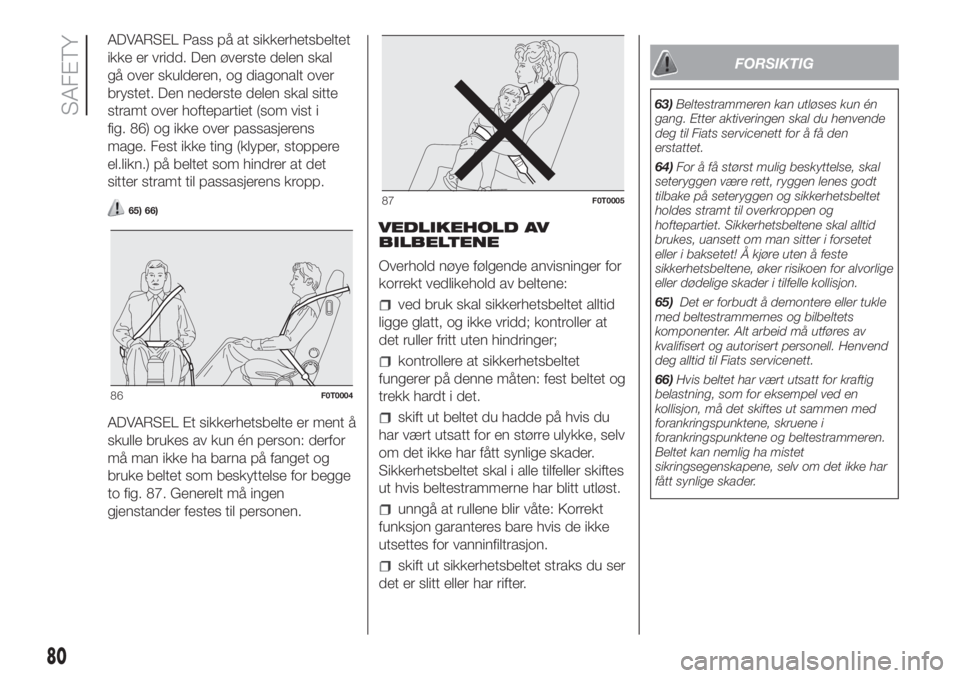 SAFETY

ADVARSEL Pass på at sikkerhetsbeltet ikke er vridd. Den øverste delen skal gå over skulderen, og diagonalt over brystet. Den nederste delen skal sitte stramt over hoftepartiet (som vist i fig. 86) og ikke over passasjerens mage. Fest ikke ting (klyper, stoppere el.likn.) på beltet som hindrer at det sitter stramt til passasjerens kropp.

65) 66)

86 F0T0004

ADVARSEL Et sikkerhetsbelte er ment å skulle brukes av kun én person: derfor må man ikke ha barna på fanget og bruke beltet som beskyttelse for begge to fig. 87. Generelt må ingen gjenstander festes til personen.

87 F0T0005

VEDLIKEHOLD AV BILBELTENE

Overhold nøye følgende anvisninger for korrekt vedlikehold av beltene:

ved bruk skal sikkerhetsbeltet alltid ligge glatt, og ikke vridd; kontroller at det ruller fritt uten hindringer;

kontrollere at sikkerhetsbeltet fungerer på denne måten: fest beltet og trekk hardt i det.

skift ut beltet du hadde på hvis du har vært utsatt for en større ulykke, selv om det ikke har fått synlige skader. Sikkerhetsbeltet skal i alle tilfeller skiftes ut hvis beltestrammerne har blitt utløst.

unngå at rullene blir våte: Korrekt funksjon garanteres bare hvis de ikke utsettes for vanninfiltrasjon.

skift ut sikkerhetsbeltet straks du ser det er slitt eller har rifter.

FORSIKTIG

63) Beltestrammeren kan utløses kun én gang. Etter aktiveringen skal du henvende deg til Fiats servicenett for å få den erstattet.

64) For å få størst mulig beskyttelse, skal seteryggen være rett, ryggen lenes godt tilbake på seteryggen og sikkerhetsbeltet holdes stramt til overkroppen og hoftepartiet. Sikkerhetsbeltene skal alltid brukes, uansett om man sitter i forsetet eller i baksetet! Å kjøre uten å feste sikkerhetsbeltene, øker risikoen for alvorlige eller dødelige skader i tilfelle kollisjon.

65) Det er forbudt å demontere eller tukle med beltestrammernes og bilbeltets komponenter. Alt arbeid må utføres av kvalifisert og autorisert personell. Henvend deg alltid til Fiats servicenett.

66) Hvis beltet har vært utsatt for kraftig belastning, som for eksempel ved en kollisjon, må det skiftes ut sammen med forankringspunktene, skruene i forankringspunktene og beltestrammeren. Beltet kan nemlig ha mistet sikringsegenskapene, selv om det ikke har fått synlige skader.

80

carmanualsonline.info